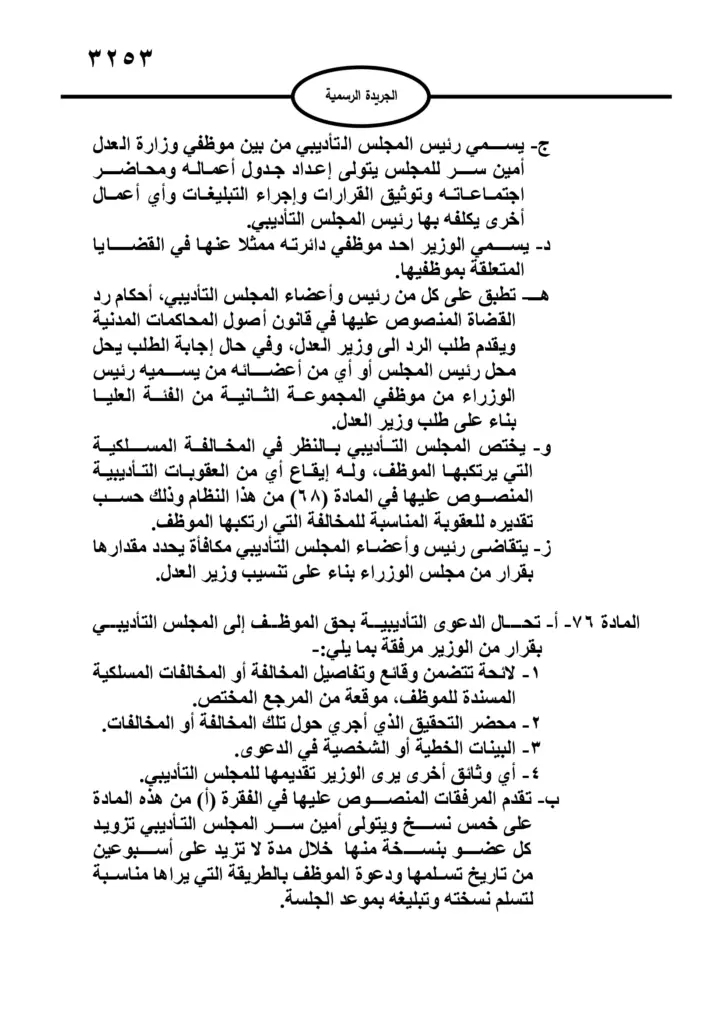 ٣٢٥٣

الجريدة الرسمية

ج- يسمي رئيس المجلس التأديبي من بين موظفي وزارة العدل أمين سر للمجلس يتولى إعداد جدول أعماله ومحاضر اجتماعاته وتوثيق القرارات وإجراء التبليغات وأي أعمال أخرى يكلفه بها رئيس المجلس التأديبي.
د- يسمي الوزير احد موظفي دائرته ممثلا عنها في القضايا المتعلقة بموظفيها.
هـ- تطبق على كل من رئيس وأعضاء المجلس التأديبي، أحكام رد القضاة المنصوص عليها في قانون أصول المحاكمات المدنية ويقدم طلب الرد الى وزير العدل، وفي حال إجابة الطلب يحل محل رئيس المجلس أو أي من أعضائه من يسميه رئيس الوزراء من موظفي المجموعة الثانية من الفئة العليا بناء على طلب وزير العدل.
و- يختص المجلس التأديبي بالنظر في المخالفة المسلكية التي يرتكبها الموظف، وله إيقاع أي من العقوبات التأديبية المنصوص عليها في المادة (٦٨) من هذا النظام وذلك حسب تقديره للعقوبة المناسبة للمخالفة التي ارتكبها الموظف.
ز- يتقاضى رئيس وأعضاء المجلس التأديبي مكافأة يحدد مقدارها بقرار من مجلس الوزراء بناء على تنسيب وزير العدل.

المادة ٧٦- أ- تحال الدعوى التأديبية بحق الموظف إلى المجلس التأديبي بقرار من الوزير مرفقة بما يلي:-
١- لائحة تتضمن وقائع وتفاصيل المخالفة أو المخالفات المسلكية المسندة للموظف، موقعة من المرجع المختص.
٢- محضر التحقيق الذي أجري حول تلك المخالفة أو المخالفات.
٣- البينات الخطية أو الشخصية في الدعوى.
٤- أي وثائق أخرى يرى الوزير تقديمها للمجلس التأديبي.
ب- تقدم المرفقات المنصوص عليها في الفقرة (أ) من هذه المادة على خمس نسخ ويتولى أمين سر المجلس التأديبي تزويد كل عضو بنسخة منها خلال مدة لا تزيد على أسبوعين من تاريخ تسلمها ودعوة الموظف بالطريقة التي يراها مناسبة لتسلم نسخته وتبليغه بموعد الجلسة.